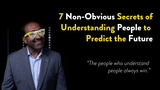 7 Non-Obvious Secrets of Understanding People to Predict the Future

"The people who understand people always win."